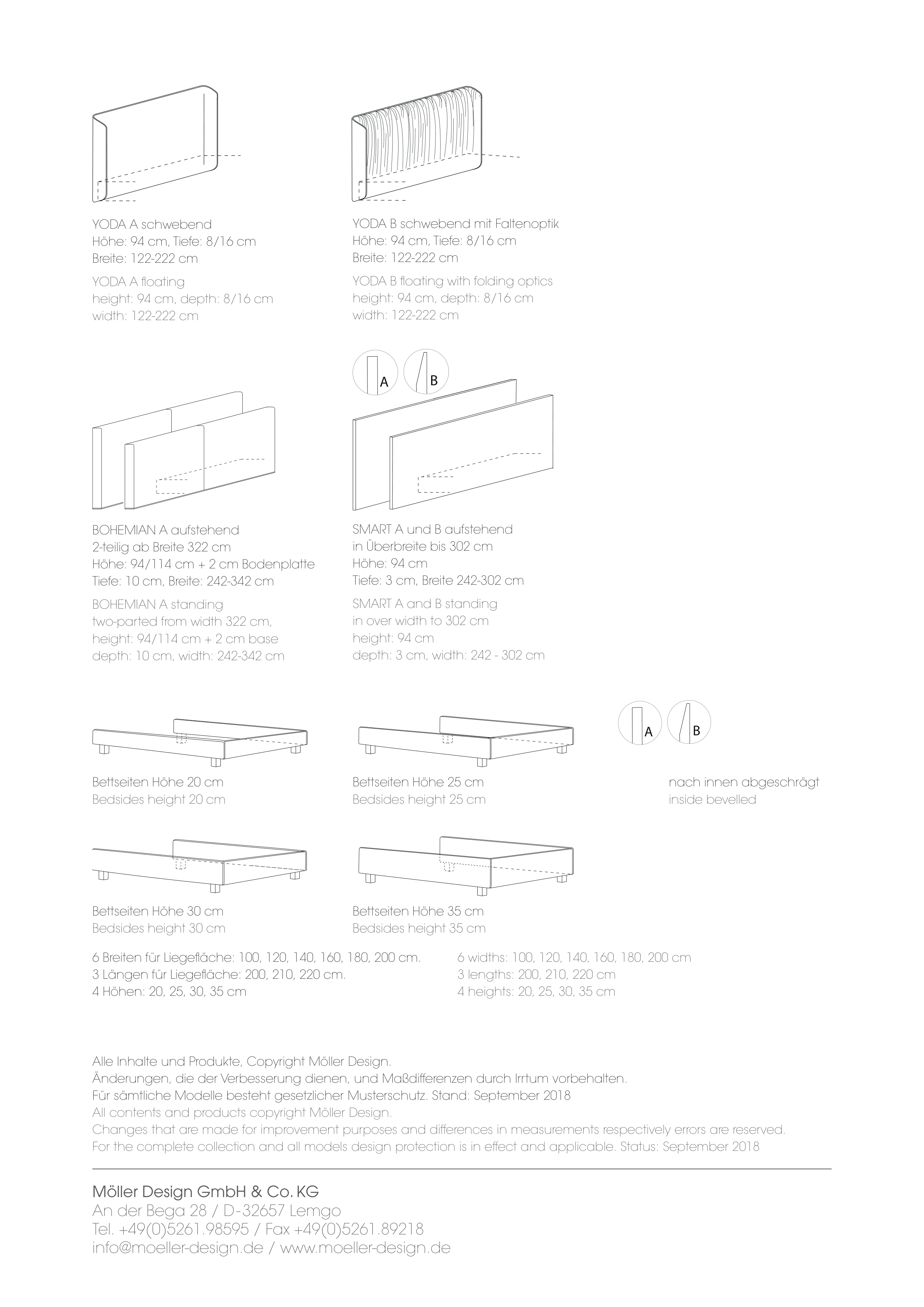 YODA A schwebend
Höhe: 94 cm, Tiefe: 8/16 cm
Breite: 122-222 cm

YODA A floating
height: 94 cm, depth: 8/16 cm
width: 122-222 cm

YODA B schwebend mit Faltenoptik
Höhe: 94 cm, Tiefe: 8/16 cm
Breite: 122-222 cm

YODA B floating with folding optics
height: 94 cm, depth: 8/16 cm
width: 122-222 cm

A B

BOHEMIAN A aufstehend
2-teilig ab Breite 322 cm
Höhe: 94/114 cm + 2 cm Bodenplatte
Tiefe: 10 cm, Breite: 242-342 cm

BOHEMIAN A standing
two-parted from width 322 cm,
height: 94/114 cm + 2 cm base
depth: 10 cm, width: 242-342 cm

SMART A und B aufstehend
in Überbreite bis 302 cm
Höhe: 94 cm
Tiefe: 3 cm, Breite 242-302 cm

SMART A and B standing
in over width to 302 cm
height: 94 cm
depth: 3 cm, width: 242 - 302 cm

A B

Bettseiten Höhe 20 cm
Bedsides height 20 cm

Bettseiten Höhe 25 cm
Bedsides height 25 cm

nach innen abgeschrägt
inside bevelled

Bettseiten Höhe 30 cm
Bedsides height 30 cm

Bettseiten Höhe 35 cm
Bedsides height 35 cm

6 Breiten für Liegefläche: 100, 120, 140, 160, 180, 200 cm.
3 Längen für Liegefläche: 200, 210, 220 cm.
4 Höhen: 20, 25, 30, 35 cm

6 widths: 100, 120, 140, 160, 180, 200 cm
3 lengths: 200, 210, 220 cm
4 heights: 20, 25, 30, 35 cm

Alle Inhalte und Produkte, Copyright Möller Design.
Änderungen, die der Verbesserung dienen, und Maßdifferenzen durch Irrtum vorbehalten.
Für sämtliche Modelle besteht gesetzlicher Musterschutz. Stand: September 2018
All contents and products copyright Möller Design.
Changes that are made for improvement purposes and differences in measurements respectively errors are reserved.
For the complete collection and all models design protection is in effect and applicable. Status: September 2018

Möller Design GmbH & Co. KG
An der Bega 28 / D-32657 Lemgo
Tel. +49(0)5261.98595 / Fax +49(0)5261.89218
info@moeller-design.de / www.moeller-design.de